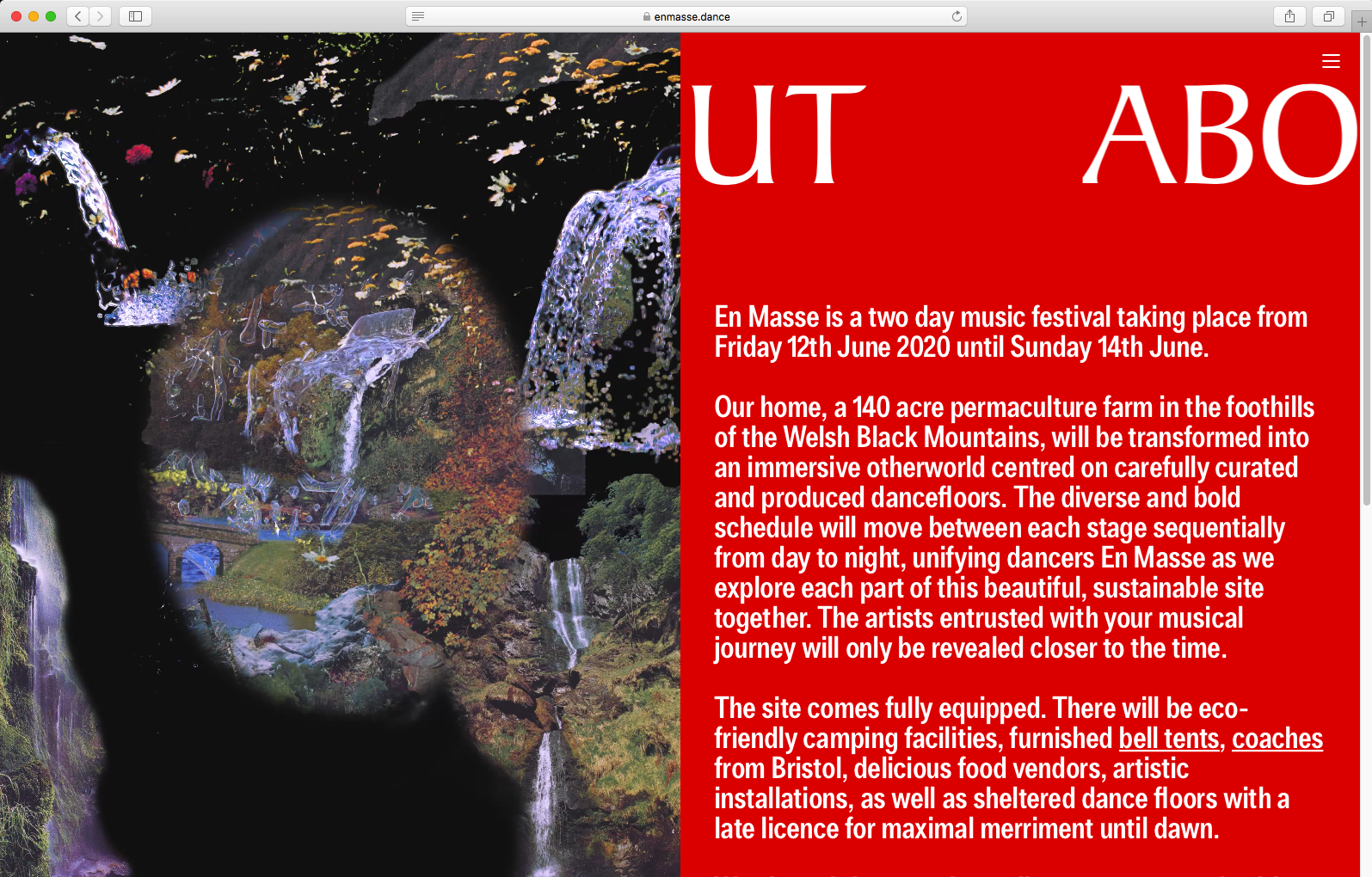 enmasse.dance

UT ABO

En Masse is a two day music festival taking place from Friday 12th June 2020 until Sunday 14th June.

Our home, a 140 acre permaculture farm in the foothills of the Welsh Black Mountains, will be transformed into an immersive otherworld centred on carefully curated and produced dancefloors. The diverse and bold schedule will move between each stage sequentially from day to night, unifying dancers En Masse as we explore each part of this beautiful, sustainable site together. The artists entrusted with your musical journey will only be revealed closer to the time.

The site comes fully equipped. There will be eco-friendly camping facilities, furnished bell tents, coaches from Bristol, delicious food vendors, artistic installations, as well as sheltered dance floors with a late licence for maximal merriment until dawn.